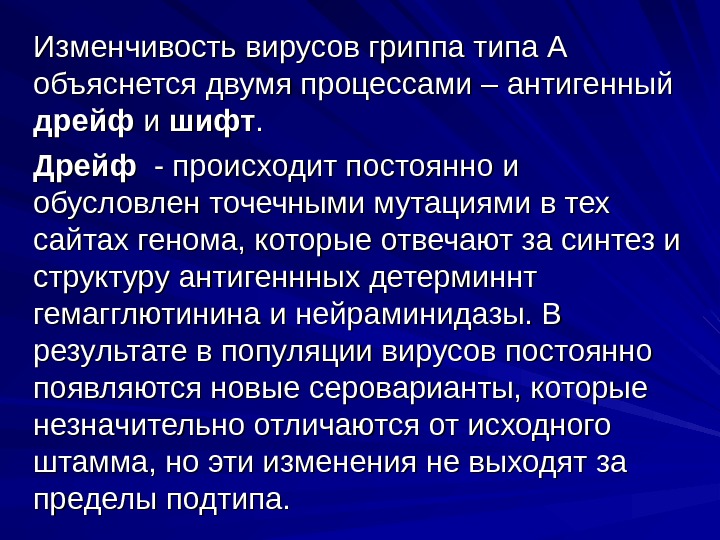 Изменчивость вирусов гриппа типа А объяснется двумя процессами – антигенный дрейф и шифт.

Дрейф - происходит постоянно и обусловлен точечными мутациями в тех сайтах генома, которые отвечают за синтез и структуру антигеннных детерминнт гемагглютинина и нейраминидазы. В результате в популяции вирусов постоянно появляются новые сероварианты, которые незначительно отличаются от исходного штамма, но эти изменения не выходят за пределы подтипа.